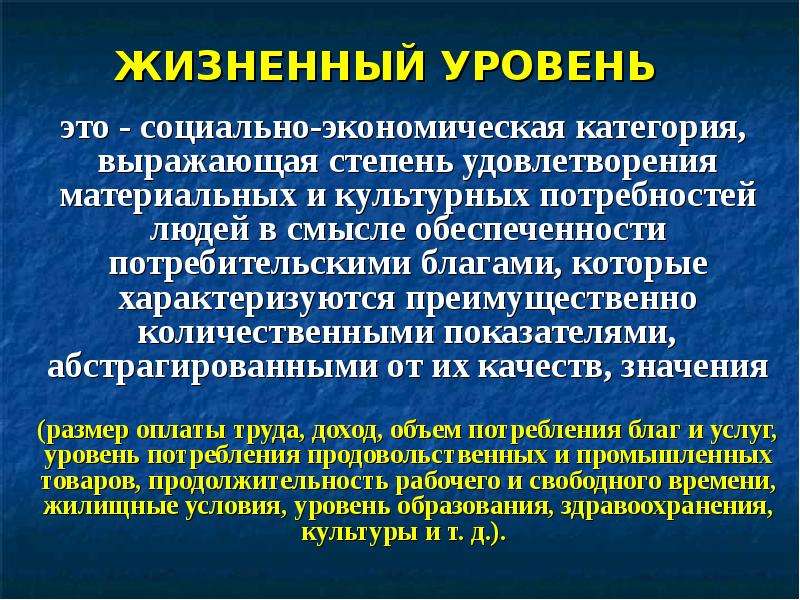 ЖИЗНЕННЫЙ УРОВЕНЬ

это - социально-экономическая категория, выражающая степень удовлетворения материальных и культурных потребностей людей в смысле обеспеченности потребительскими благами, которые характеризуются преимущественно количественными показателями, абстрагированными от их качеств, значения

(размер оплаты труда, доход, объем потребления благ и услуг, уровень потребления продовольственных и промышленных товаров, продолжительность рабочего и свободного времени, жилищные условия, уровень образования, здравоохранения, культуры и т. д.).